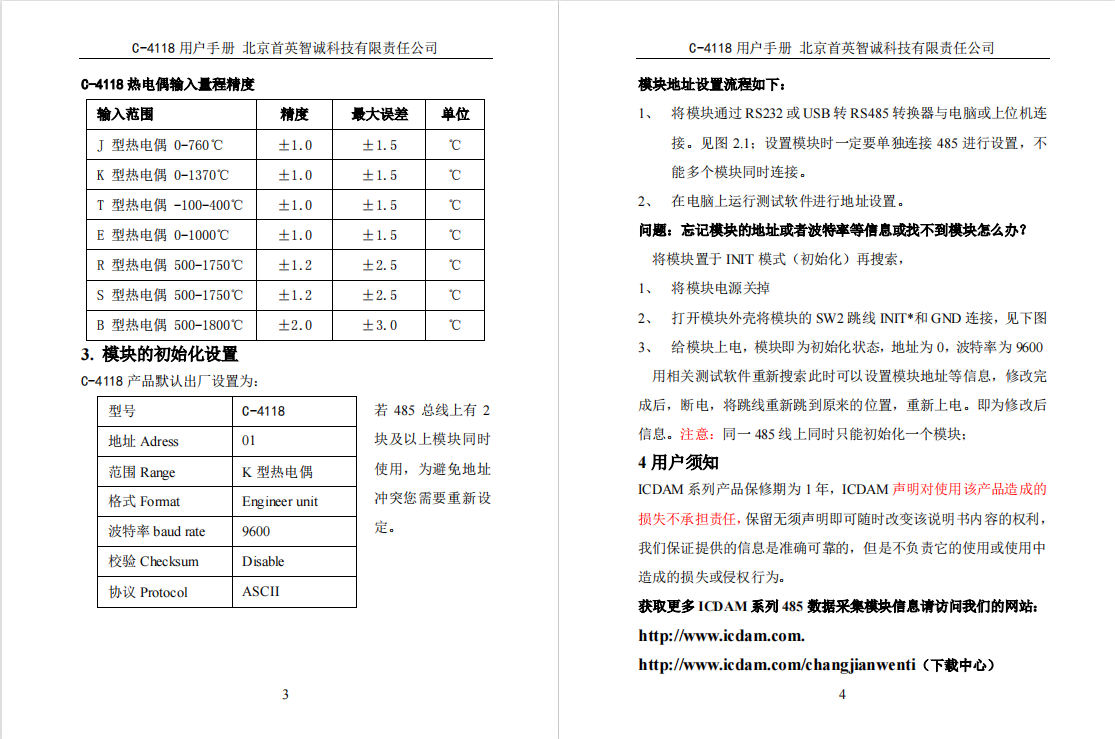 C-4118 用户手册 北京首英智诚科技有限责任公司

C-4118 热电偶输入量程精度

| 输入范围 | 精度 | 最大误差 | 单位 |
|---|---|---|---|
| J 型热电偶 0-760℃ | ±1.0 | ±1.5 | ℃ |
| K 型热电偶 0-1370℃ | ±1.0 | ±1.5 | ℃ |
| T 型热电偶 -100-400℃ | ±1.0 | ±1.5 | ℃ |
| E 型热电偶 0-1000℃ | ±1.0 | ±1.5 | ℃ |
| R 型热电偶 500-1750℃ | ±1.2 | ±2.5 | ℃ |
| S 型热电偶 500-1750℃ | ±1.2 | ±2.5 | ℃ |
| B 型热电偶 500-1800℃ | ±2.0 | ±3.0 | ℃ |

3. 模块的初始化设置

C-4118 产品默认出厂设置为：

| 型号 | C-4118 |
|---|---|
| 地址 Adress | 01 |
| 范围 Range | K 型热电偶 |
| 格式 Format | Engineer unit |
| 波特率 baud rate | 9600 |
| 校验 Checksum | Disable |
| 协议 Protocol | ASCII |

若 485 总线上有 2 块及以上模块同时使用，为避免地址冲突您需要重新设定。

3

C-4118 用户手册 北京首英智诚科技有限责任公司

模块地址设置流程如下：

1、 将模块通过 RS232 或 USB 转 RS485 转换器与电脑或上位机连接。见图 2.1；设置模块时一定要单独连接 485 进行设置，不能多个模块同时连接。

2、 在电脑上运行测试软件进行地址设置。

问题：忘记模块的地址或者波特率等信息或找不到模块怎么办？

将模块置于 INIT 模式（初始化）再搜索，

1、 将模块电源关掉

2、 打开模块外壳将模块的 SW2 跳线 INIT*和 GND 连接，见下图

3、 给模块上电，模块即为初始化状态，地址为 0，波特率为 9600 用相关测试软件重新搜索此时可以设置模块地址等信息，修改完成后，断电，将跳线重新跳到原来的位置，重新上电。即为修改后信息。注意：同一 485 线上同时只能初始化一个模块；

4 用户须知

ICDAM 系列产品保修期为 1 年，ICDAM 声明对使用该产品造成的损失不承担责任，保留无须声明即可随时改变该说明书内容的权利，我们保证提供的信息是准确可靠的，但是不负责它的使用或使用中造成的损失或侵权行为。

获取更多 ICDAM 系列 485 数据采集模块信息请访问我们的网站：

http://www.icdam.com.

http://www.icdam.com/changjianwenti（下载中心）

4